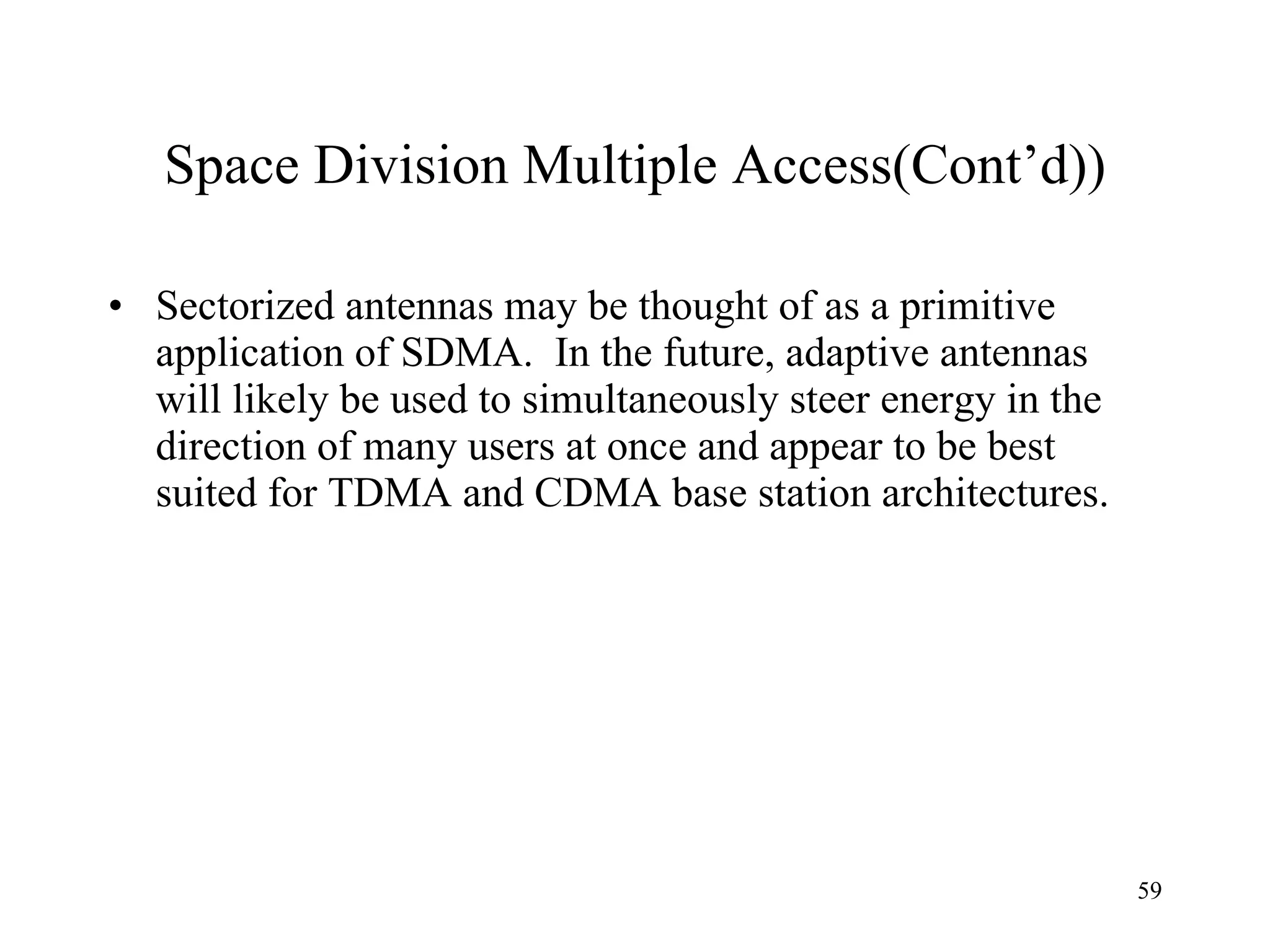 Space Division Multiple Access(Cont’d))

• Sectorized antennas may be thought of as a primitive application of SDMA. In the future, adaptive antennas will likely be used to simultaneously steer energy in the direction of many users at once and appear to be best suited for TDMA and CDMA base station architectures.

59